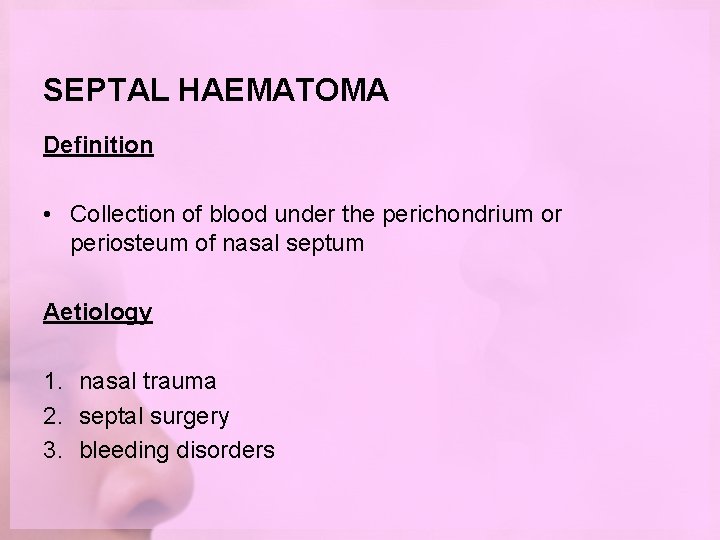 SEPTAL HAEMATOMA

Definition

• Collection of blood under the perichondrium or periosteum of nasal septum

Aetiology

1. nasal trauma
2. septal surgery
3. bleeding disorders